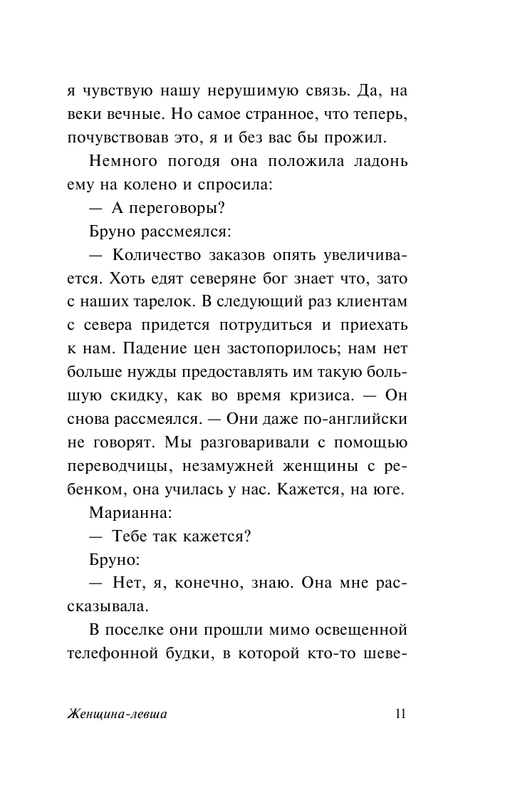 я чувствую нашу нерушимую связь. Да, на веки вечные. Но самое странное, что теперь, почувствовав это, я и без вас бы прожил.

Немного погодя она положила ладонь ему на колено и спросила:

— А переговоры?

Бруно рассмеялся:

— Количество заказов опять увеличивается. Хоть едят северяне бог знает что, зато с наших тарелок. В следующий раз клиентам с севера придется потрудиться и приехать к нам. Падение цен застопорилось; нам нет больше нужды предоставлять им такую большую скидку, как во время кризиса. — Он снова рассмеялся. — Они даже по-английски не говорят. Мы разговаривали с помощью переводчицы, незамужней женщины с ребенком, она училась у нас. Кажется, на юге.

Марианна:

— Тебе так кажется?

Бруно:

— Нет, я, конечно, знаю. Она мне рассказывала.

В поселке они прошли мимо освещенной телефонной будки, в которой кто-то шеве-

Женщина-левша 11